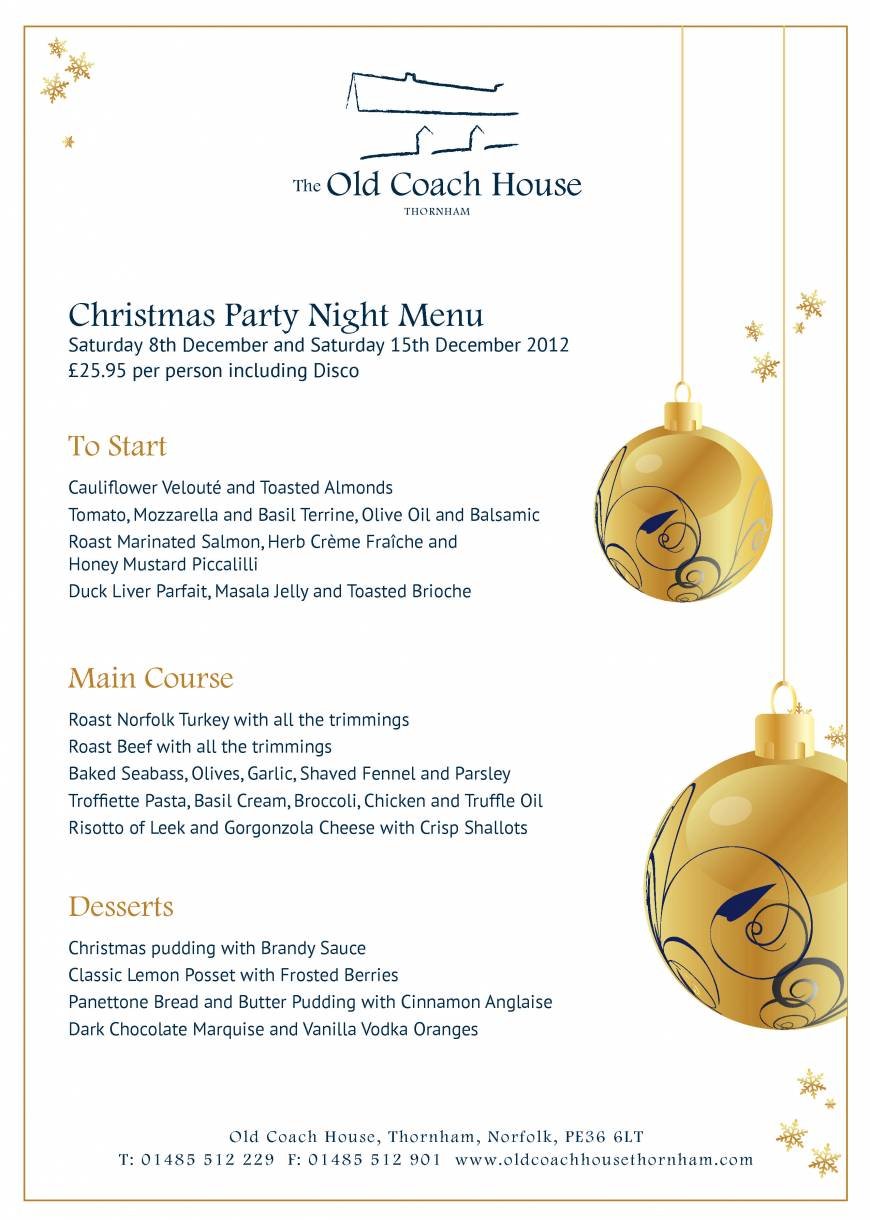 The Old Coach House
THORNHAM

Christmas Party Night Menu
Saturday 8th December and Saturday 15th December 2012
£25.95 per person including Disco

To Start

Cauliflower Velouté and Toasted Almonds
Tomato, Mozzarella and Basil Terrine, Olive Oil and Balsamic
Roast Marinated Salmon, Herb Crème Fraîche and Honey Mustard Piccalilli
Duck Liver Parfait, Masala Jelly and Toasted Brioche

Main Course

Roast Norfolk Turkey with all the trimmings
Roast Beef with all the trimmings
Baked Seabass, Olives, Garlic, Shaved Fennel and Parsley
Troffiette Pasta, Basil Cream, Broccoli, Chicken and Truffle Oil
Risotto of Leek and Gorgonzola Cheese with Crisp Shallots

Desserts

Christmas pudding with Brandy Sauce
Classic Lemon Posset with Frosted Berries
Panettone Bread and Butter Pudding with Cinnamon Anglaise
Dark Chocolate Marquise and Vanilla Vodka Oranges

Old Coach House, Thornham, Norfolk, PE36 6LT
T: 01485 512 229 F: 01485 512 901 www.oldcoachhousethornham.com